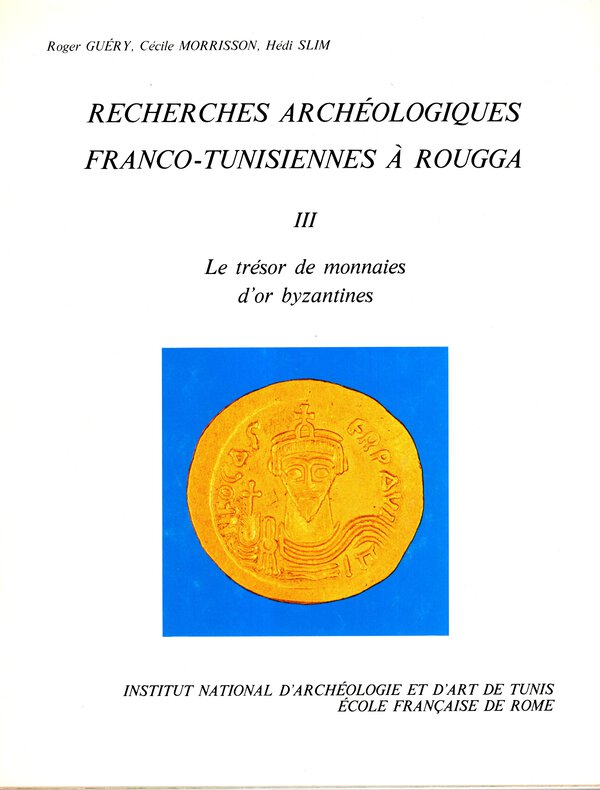 Roger GUÉRY, Cécile MORRISSON, Hédi SLIM

RECHERCHES ARCHÉOLOGIQUES FRANCO-TUNISIENNES À ROUGGA

III

Le trésor de monnaies d'or byzantines

FOCAS PERP AVG

INSTITUT NATIONAL D'ARCHÉOLOGIE ET D'ART DE TUNIS
ÉCOLE FRANÇAISE DE ROME